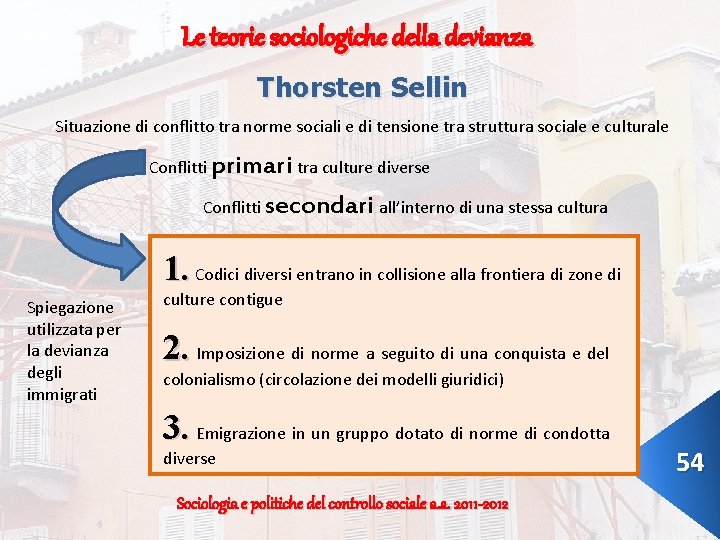 Le teorie sociologiche della devianza

Thorsten Sellin

Situazione di conflitto tra norme sociali e di tensione tra struttura sociale e culturale

Conflitti primari tra culture diverse

Conflitti secondari all'interno di una stessa cultura

Spiegazione utilizzata per la devianza degli immigrati

1. Codici diversi entrano in collisione alla frontiera di zone di culture contigue

2. Imposizione di norme a seguito di una conquista e del colonialismo (circolazione dei modelli giuridici)

3. Emigrazione in un gruppo dotato di norme di condotta diverse

54

Sociologia e politiche del controllo sociale a.a. 2011-2012